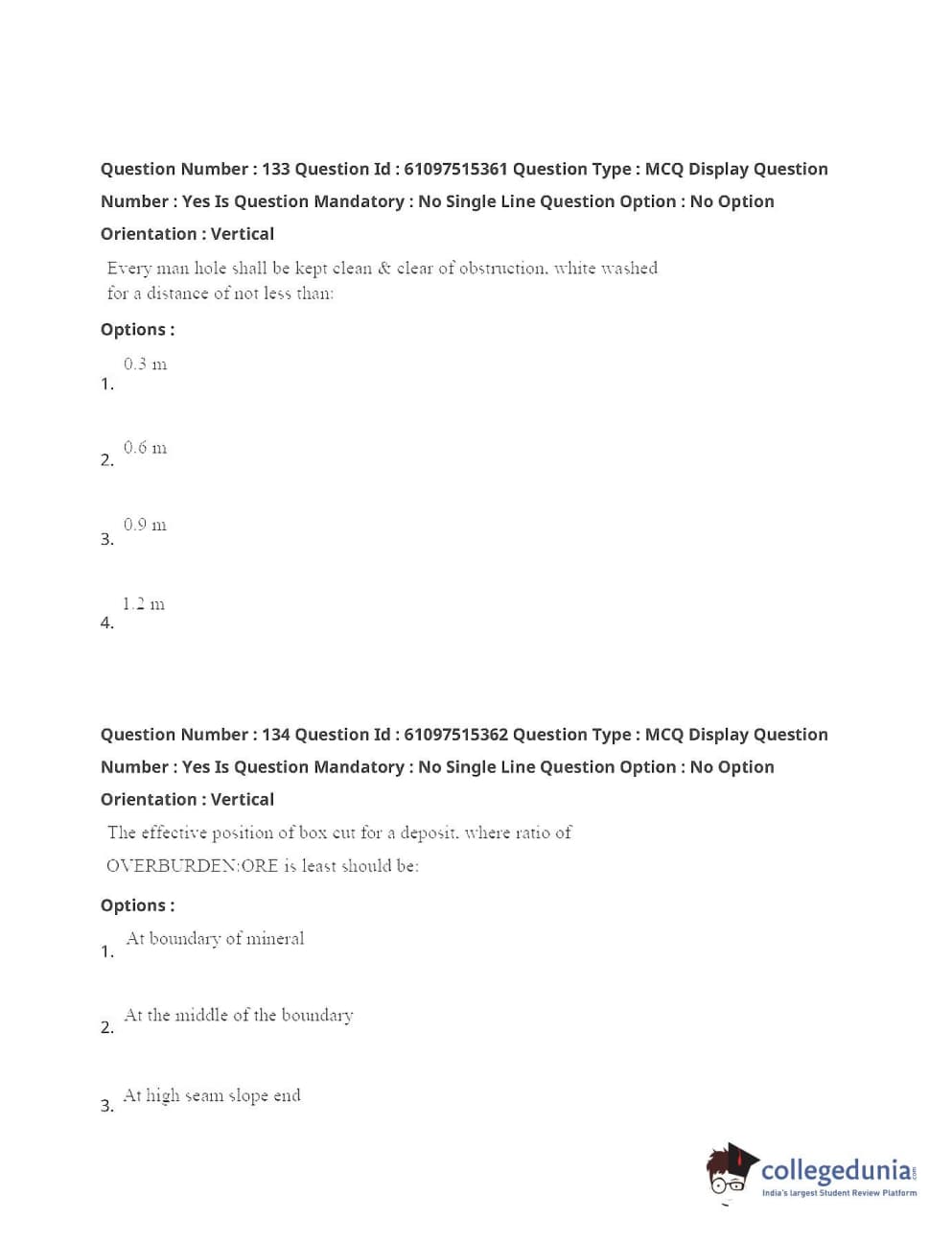 Question Number : 133 Question Id : 61097515361 Question Type : MCQ Display Question Number : Yes Is Question Mandatory : No Single Line Question Option : No Option Orientation : Vertical

Every man hole shall be kept clean & clear of obstruction, white washed for a distance of not less than:

Options :

1. 0.3 m

2. 0.6 m

3. 0.9 m

4. 1.2 m

Question Number : 134 Question Id : 61097515362 Question Type : MCQ Display Question Number : Yes Is Question Mandatory : No Single Line Question Option : No Option Orientation : Vertical

The effective position of box cut for a deposit, where ratio of OVERBURDEN:ORE is least should be:

Options :

1. At boundary of mineral

2. At the middle of the boundary

3. At high seam slope end

collegedunia.com
India's largest Student Review Platform